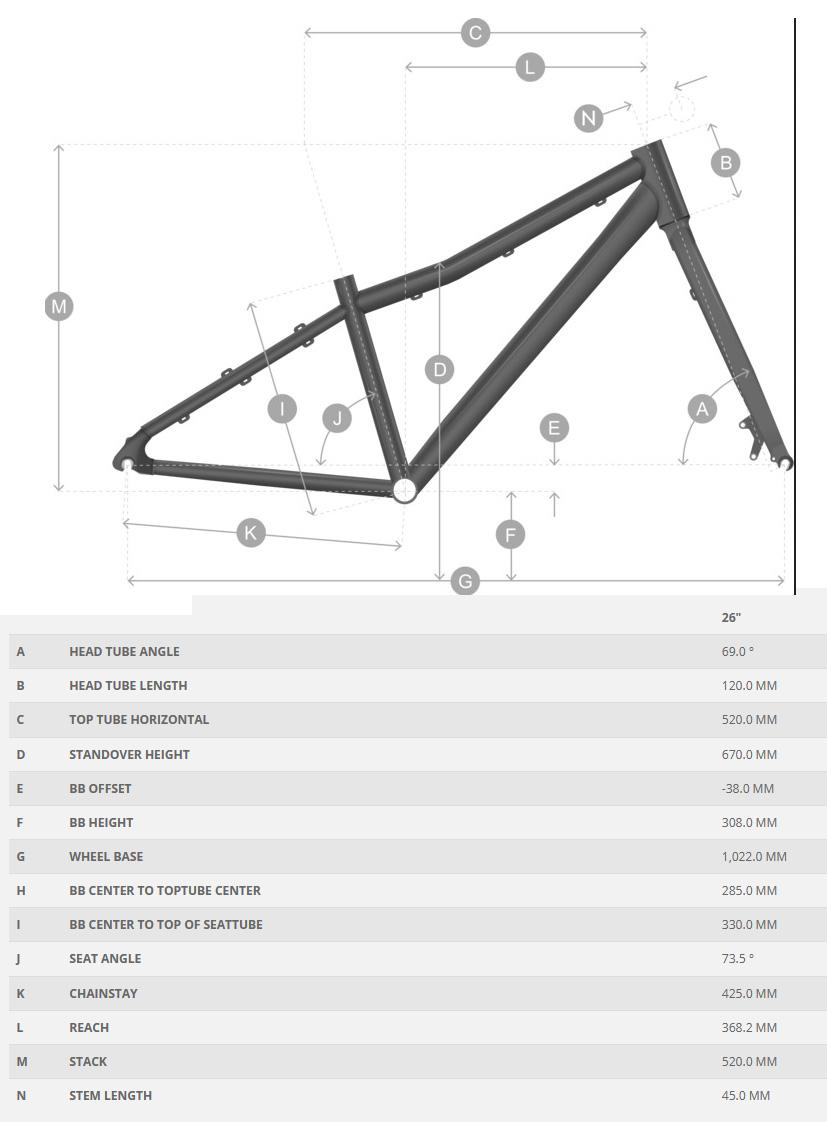 C
L
N
B
M
D
I
J
E
A
K
F
G

| | | 26" |
|---|---|---|
| A | HEAD TUBE ANGLE | 69.0 ° |
| B | HEAD TUBE LENGTH | 120.0 MM |
| C | TOP TUBE HORIZONTAL | 520.0 MM |
| D | STANDOVER HEIGHT | 670.0 MM |
| E | BB OFFSET | -38.0 MM |
| F | BB HEIGHT | 308.0 MM |
| G | WHEEL BASE | 1,022.0 MM |
| H | BB CENTER TO TOPTUBE CENTER | 285.0 MM |
| I | BB CENTER TO TOP OF SEATTUBE | 330.0 MM |
| J | SEAT ANGLE | 73.5 ° |
| K | CHAINSTAY | 425.0 MM |
| L | REACH | 368.2 MM |
| M | STACK | 520.0 MM |
| N | STEM LENGTH | 45.0 MM |